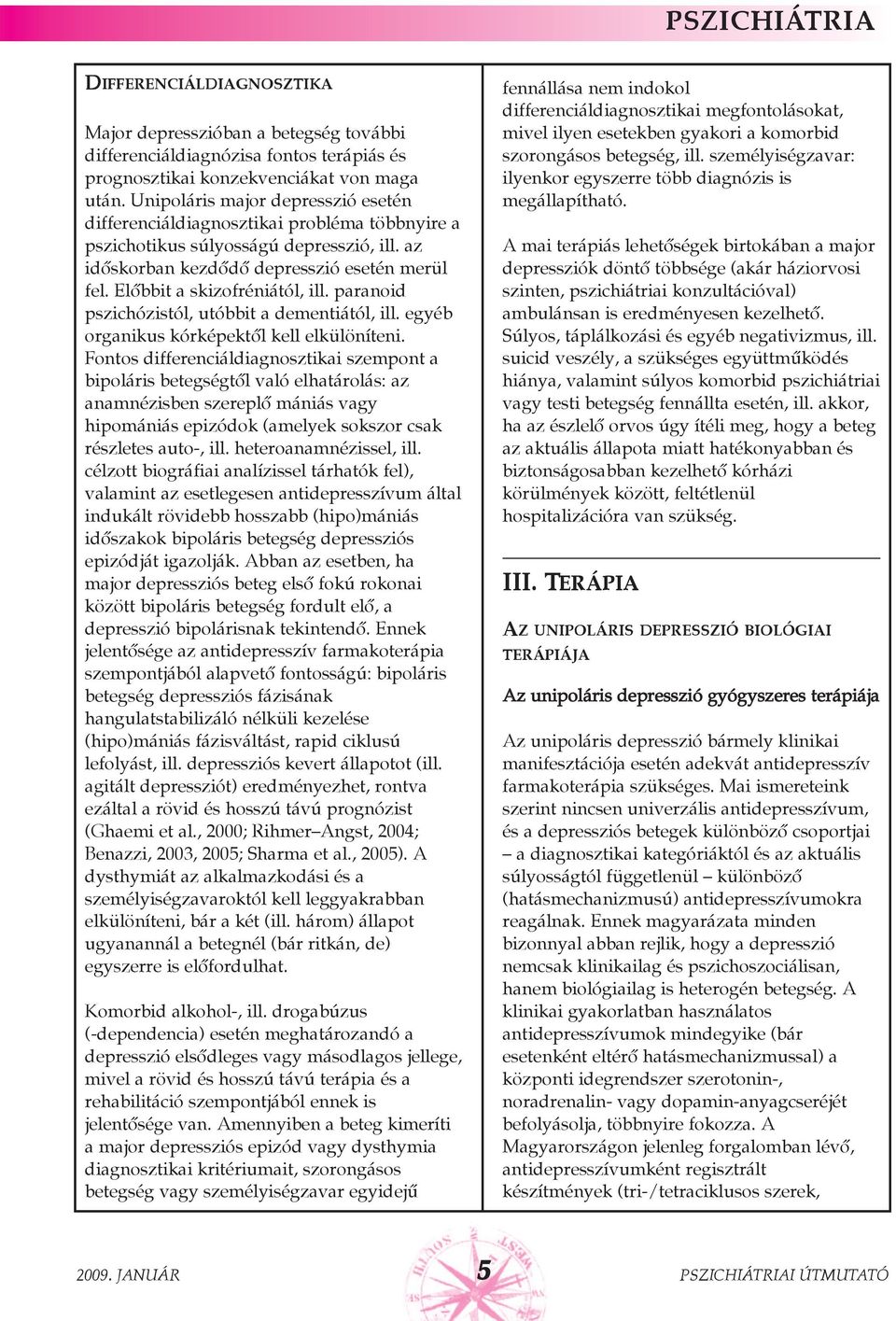 PSZICHIÁTRIA

DIFFERENCIÁLDIAGNOSZTIKA

Major depresszióban a betegség további differenciáldiagnózisa fontos terápiás és prognosztikai konzekvenciákat von maga után. Unipoláris major depresszió esetén differenciáldiagnosztikai probléma többnyire a pszichotikus súlyosságú depresszió, ill. az időskorban kezdődő depresszió esetén merül fel. Előbbit a skizofréniától, ill. paranoid pszichózistól, utóbbit a dementiától, ill. egyéb organikus kórképektől kell elkülöníteni. Fontos differenciáldiagnosztikai szempont a bipoláris betegségtől való elhatárolás: az anamnézisben szereplő mániás vagy hipomániás epizódok (amelyek sokszor csak részletes auto-, ill. heteroanamnézissel, ill. célzott biográfiai analízissel tárhatók fel), valamint az esetlegesen antidepresszívum által indukált rövidebb hosszabb (hipo)mániás időszakok bipoláris betegség depressziós epizódját igazolják. Abban az esetben, ha major depressziós beteg első fokú rokonai között bipoláris betegség fordult elő, a depresszió bipolárisnak tekintendő. Ennek jelentősége az antidepresszív farmakoterápia szempontjából alapvető fontosságú: bipoláris betegség depressziós fázisának hangulatstabilizáló nélküli kezelése (hipo)mániás fázisváltást, rapid ciklusú lefolyást, ill. depressziós kevert állapotot (ill. agitált depressziót) eredményezhet, rontva ezáltal a rövid és hosszú távú prognózist (Ghaemi et al., 2000; Rihmer–Angst, 2004; Benazzi, 2003, 2005; Sharma et al., 2005). A dysthymiát az alkalmazkodási és a személyiségzavaroktól kell leggyakrabban elkülöníteni, bár a két (ill. három) állapot ugyanannál a betegnél (bár ritkán, de) egyszerre is előfordulhat.

Komorbid alkohol-, ill. drogabúzus (-dependencia) esetén meghatározandó a depresszió elsődleges vagy másodlagos jellege, mivel a rövid és hosszú távú terápia és a rehabilitáció szempontjából ennek is jelentősége van. Amennyiben a beteg kimeríti a major depressziós epizód vagy dysthymia diagnosztikai kritériumait, szorongásos betegség vagy személyiségzavar egyidejű fennállása nem indokol differenciáldiagnosztikai megfontolásokat, mivel ilyen esetekben gyakori a komorbid szorongásos betegség, ill. személyiségzavar: ilyenkor egyszerre több diagnózis is megállapítható.

A mai terápiás lehetőségek birtokában a major depressziók döntő többsége (akár háziorvosi szinten, pszichiátriai konzultációval) ambulánsan is eredményesen kezelhető. Súlyos, táplálkozási és egyéb negativizmus, ill. suicid veszély, a szükséges együttműködés hiánya, valamint súlyos komorbid pszichiátriai vagy testi betegség fennállta esetén, ill. akkor, ha az észlelő orvos úgy ítéli meg, hogy a beteg az aktuális állapota miatt hatékonyabban és biztonságosabban kezelhető kórházi körülmények között, feltétlenül hospitalizációra van szükség.

III. TERÁPIA

AZ UNIPOLÁRIS DEPRESSZIÓ BIOLÓGIAI TERÁPIÁJA

Az unipoláris depresszió gyógyszeres terápiája

Az unipoláris depresszió bármely klinikai manifesztációja esetén adekvát antidepresszív farmakoterápia szükséges. Mai ismereteink szerint nincsen univerzális antidepresszívum, és a depressziós betegek különböző csoportjai – a diagnosztikai kategóriáktól és az aktuális súlyosságtól függetlenül – különböző (hatásmechanizmusú) antidepresszívumokra reagálnak. Ennek magyarázata minden bizonnyal abban rejlik, hogy a depresszió nemcsak klinikailag és pszichoszociálisan, hanem biológiailag is heterogén betegség. A klinikai gyakorlatban használatos antidepresszívumok mindegyike (bár esetenként eltérő hatásmechanizmussal) a központi idegrendszer szerotonin-, noradrenalin- vagy dopamin-anyagcseréjét befolyásolja, többnyire fokozza. A Magyarországon jelenleg forgalomban lévő, antidepresszívumként regisztrált készítmények (tri-/tetraciklusos szerek,

2009. JANUÁR 5 PSZICHIÁTRIAI ÚTMUTATÓ